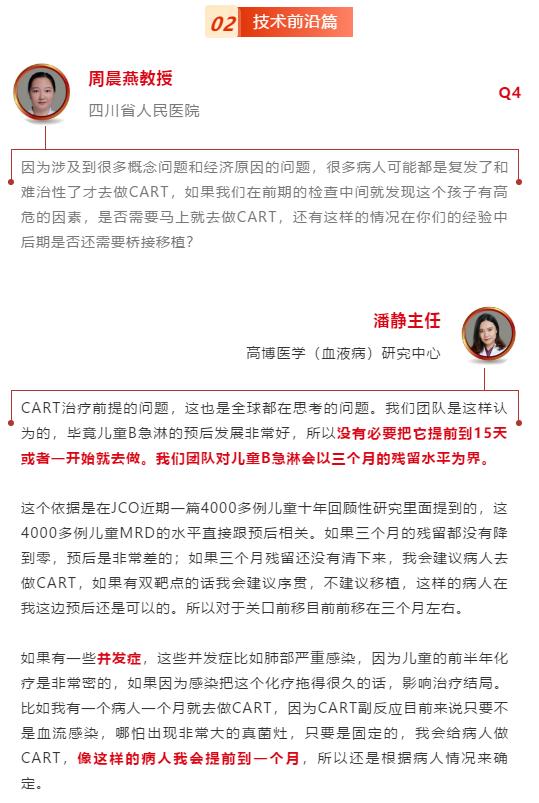 02 技术前沿篇

周晨燕教授
四川省人民医院

Q4

因为涉及到很多概念问题和经济原因的问题，很多病人可能都是复发了和难治性了才去做CART，如果我们在前期的检查中间就发现这个孩子有高危的因素，是否需要马上就去做CART，还有这样的情况在你们的经验中后期是否还需要桥接移植？

潘静主任
高博医学（血液病）研究中心

CART治疗前提的问题，这也是全球都在思考的问题。我们团队是这样认为的，毕竟儿童B急淋的预后发展非常好，所以没有必要把它提前到15天或者一开始就去做。我们团队对儿童B急淋会以三个月的残留水平为界。

这个依据是在JCO近期一篇4000多例儿童十年回顾性研究里面提到的，这4000多例儿童MRD的水平直接跟预后相关。如果三个月的残留都没有降到零，预后是非常差的；如果三个月残留还没有清下来，我会建议病人去做CART，如果有双靶点的话我会建议序贯，不建议移植，这样的病人在我这边预后还是可以的。所以对于关口前移目前前移在三个月左右。

如果有一些并发症，这些并发症比如肺部严重感染，因为儿童的前半年化疗是非常密的，如果因为感染把这个化疗拖得很久的话，影响治疗结局。比如我有一个病人一个月就去做CART，因为CART副反应目前来说只要不是血流感染，哪怕出现非常大的真菌灶，只要是固定的，我会给病人做CART，像这样的病人我会提前到一个月，所以还是根据病人情况来确定。